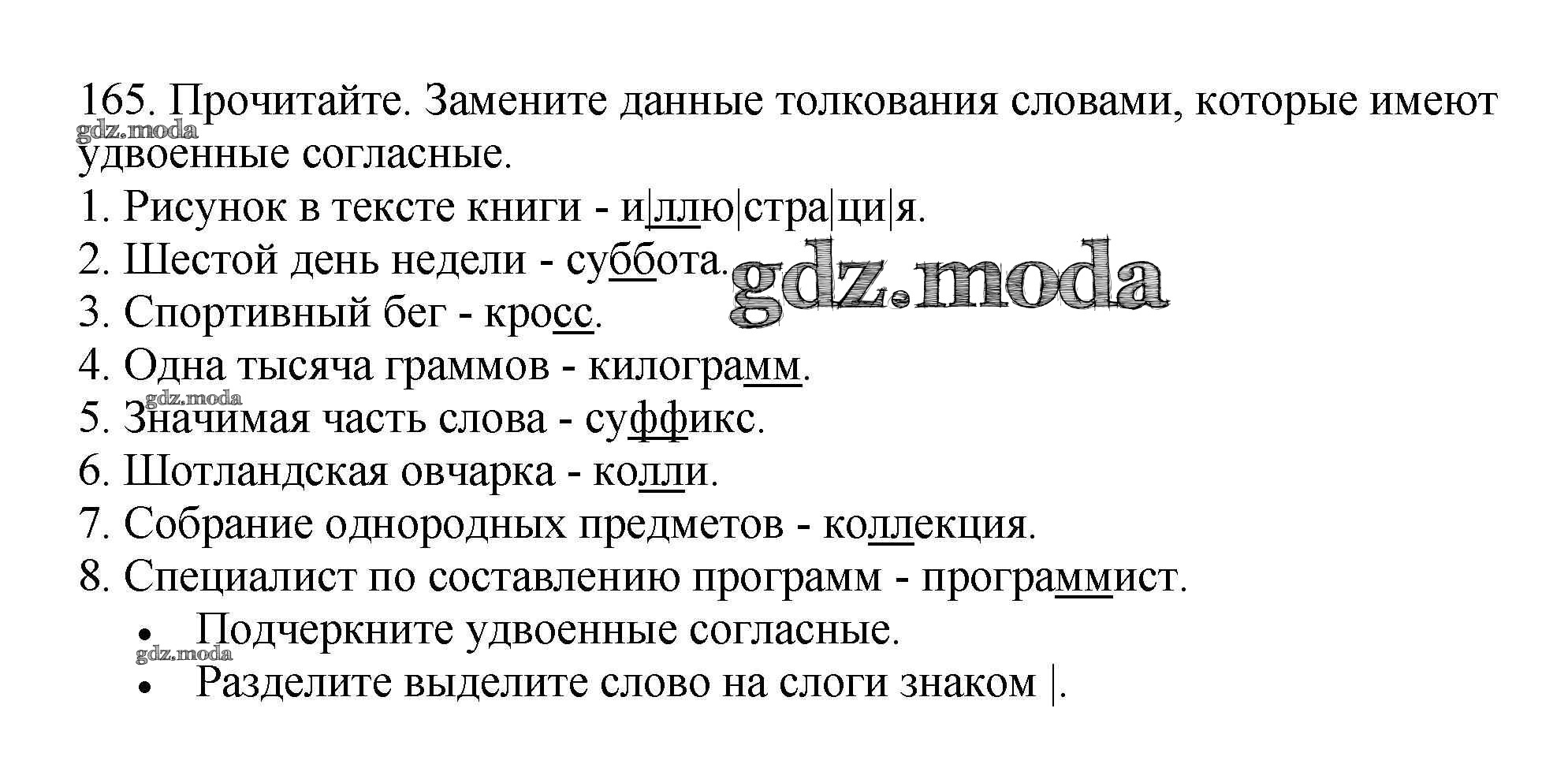 165. Прочитайте. Замените данные толкования словами, которые имеют удвоенные согласные.
gdz.moda
1. Рисунок в тексте книги - и|ллю|стра|ци|я.
2. Шестой день недели - суббота.
gdz.moda
3. Спортивный бег - кросс.
4. Одна тысяча граммов - килограмм.
gdz.moda
5. Значимая часть слова - суффикс.
6. Шотландская овчарка - колли.
7. Собрание однородных предметов - коллекция.
8. Специалист по составлению программ - программист.
• Подчеркните удвоенные согласные.
gdz.moda
• Разделите выделите слово на слоги знаком |.